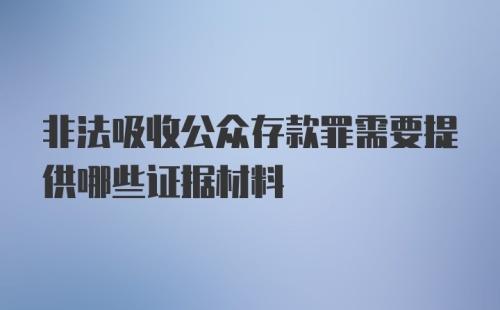 非法吸收公众存款罪需要提供哪些证据材料